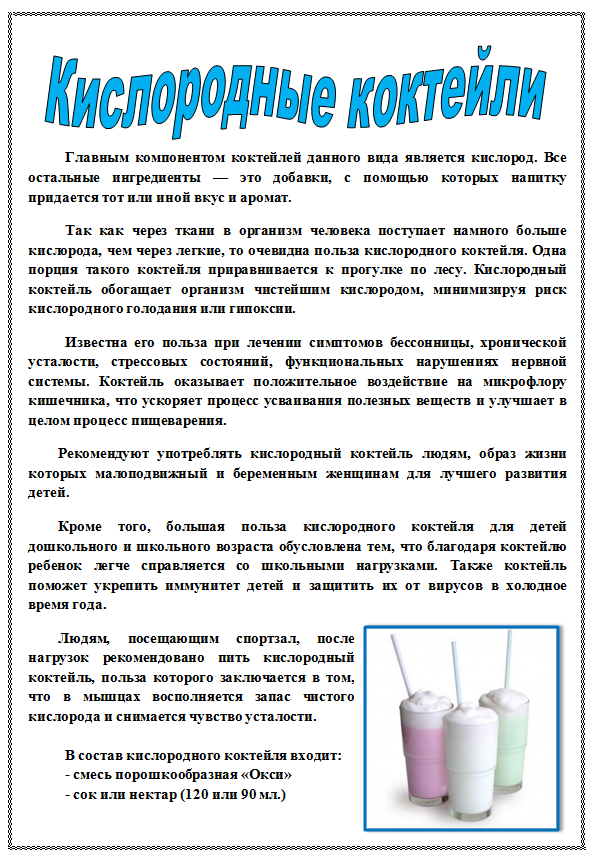 Кислородные коктейли

Главным компонентом коктейлей данного вида является кислород. Все остальные ингредиенты — это добавки, с помощью которых напитку придается тот или иной вкус и аромат.

Так как через ткани в организм человека поступает намного больше кислорода, чем через легкие, то очевидна польза кислородного коктейля. Одна порция такого коктейля приравнивается к прогулке по лесу. Кислородный коктейль обогащает организм чистейшим кислородом, минимизируя риск кислородного голодания или гипоксии.

Известна его польза при лечении симптомов бессонницы, хронической усталости, стрессовых состояний, функциональных нарушениях нервной системы. Коктейль оказывает положительное воздействие на микрофлору кишечника, что ускоряет процесс усваивания полезных веществ и улучшает в целом процесс пищеварения.

Рекомендуют употреблять кислородный коктейль людям, образ жизни которых малоподвижный и беременным женщинам для лучшего развития детей.

Кроме того, большая польза кислородного коктейля для детей дошкольного и школьного возраста обусловлена тем, что благодаря коктейлю ребенок легче справляется со школьными нагрузками. Также коктейль поможет укрепить иммунитет детей и защитить их от вирусов в холодное время года.

Людям, посещающим спортзал, после нагрузок рекомендовано пить кислородный коктейль, польза которого заключается в том, что в мышцах восполняется запас чистого кислорода и снимается чувство усталости.

В состав кислородного коктейля входит:
- смесь порошкообразная «Окси»
- сок или нектар (120 или 90 мл.)